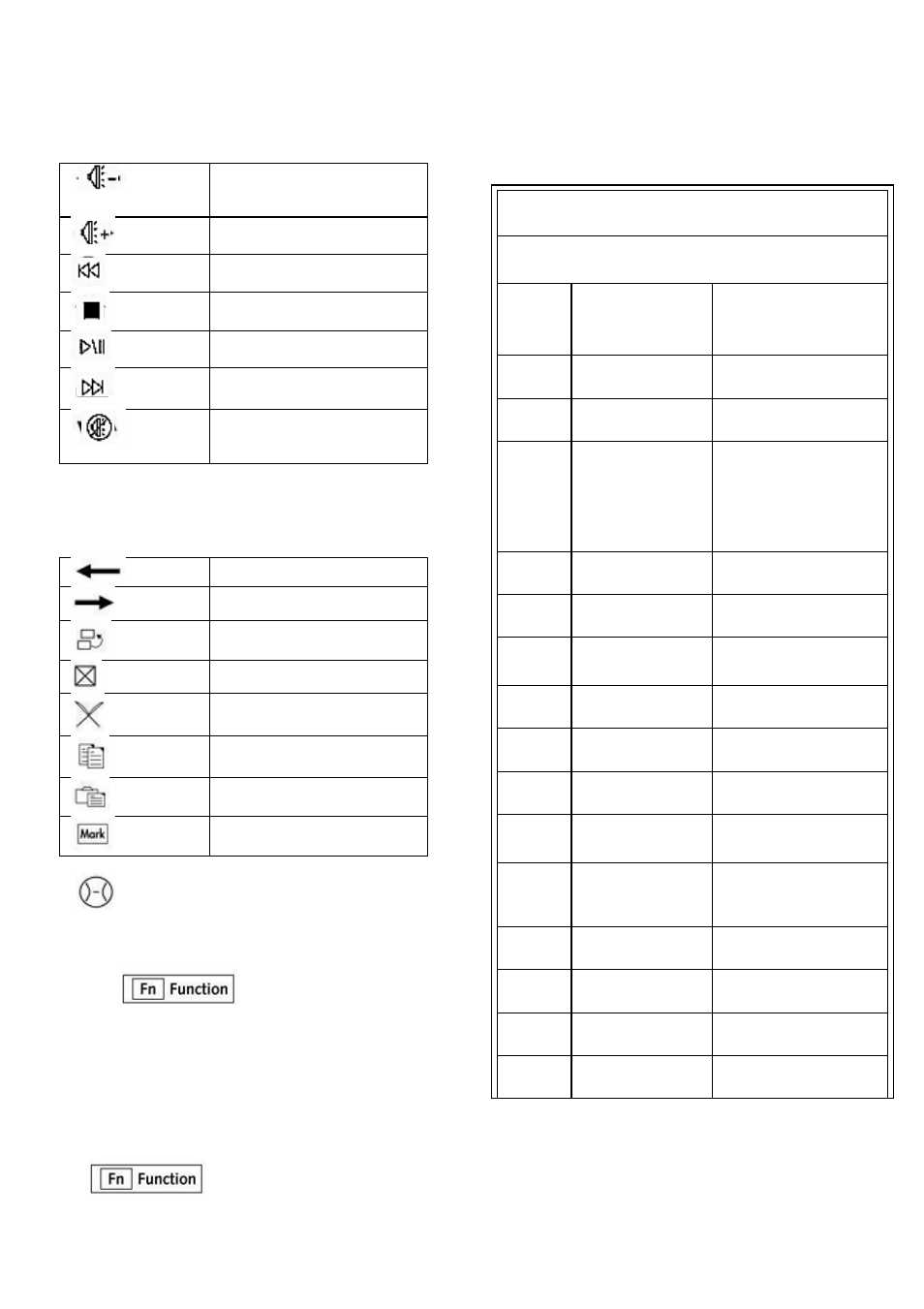 Mark

Fn Function

Fn Function